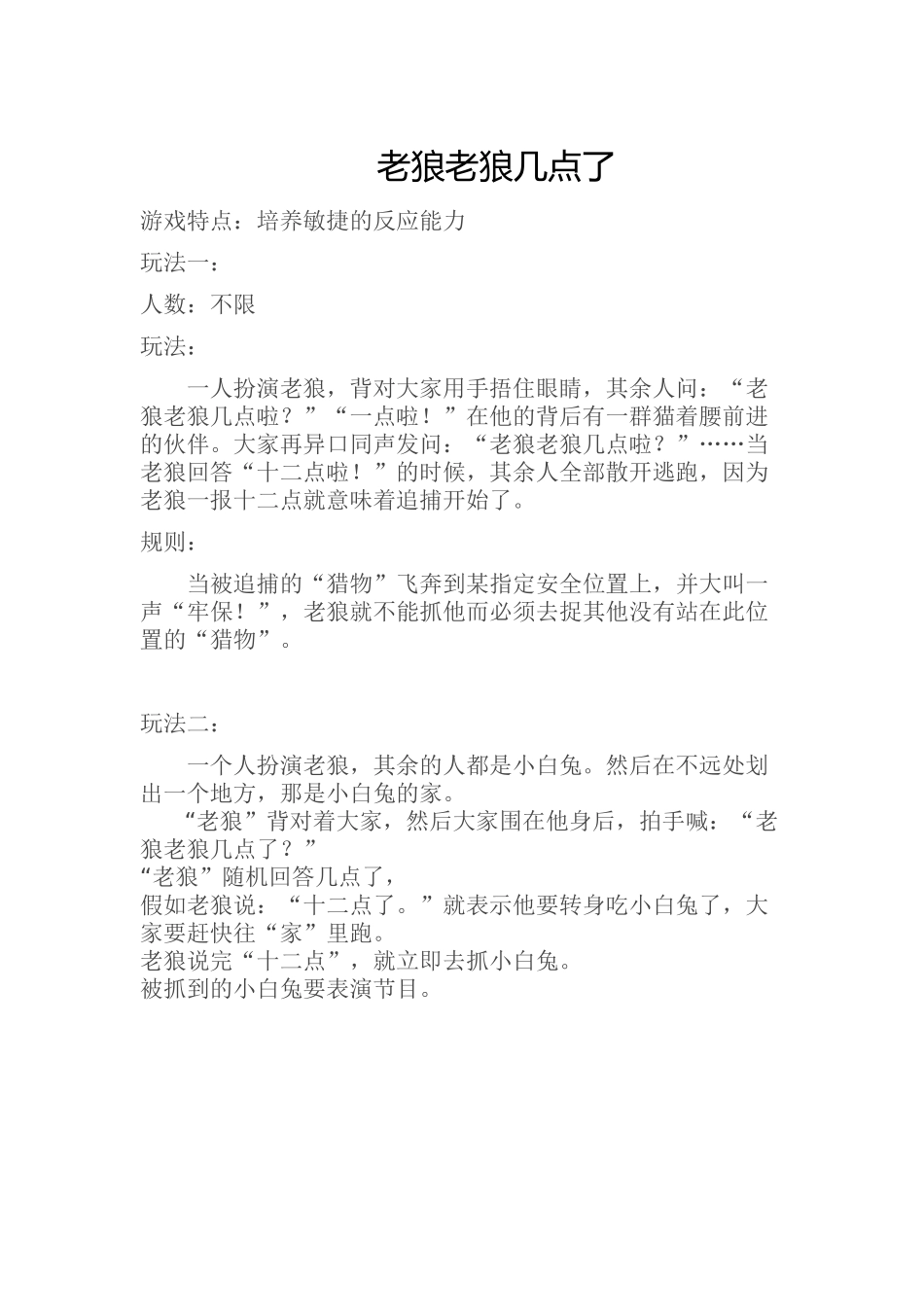 老狼老狼几点了

游戏特点：培养敏捷的反应能力

玩法一：

人数：不限

玩法：

一人扮演老狼，背对大家用手捂住眼睛，其余人问：“老狼老狼几点啦？”“一点啦！”在他的背后有一群猫着腰前进的伙伴。大家再异口同声发问：“老狼老狼几点啦？”……当老狼回答“十二点啦！”的时候，其余人全部散开逃跑，因为老狼一报十二点就意味着追捕开始了。

规则：

当被追捕的“猎物”飞奔到某指定安全位置上，并大叫一声“牢保！”，老狼就不能抓他而必须去捉其他没有站在此位置的“猎物”。

玩法二：

一个人扮演老狼，其余的人都是小白兔。然后在不远处划出一个地方，那是小白兔的家。

“老狼”背对着大家，然后大家围在他身后，拍手喊：“老狼老狼几点了？”

“老狼”随机回答几点了，

假如老狼说：“十二点了。”就表示他要转身吃小白兔了，大家要赶快往“家”里跑。

老狼说完“十二点”，就立即去抓小白兔。

被抓到的小白兔要表演节目。